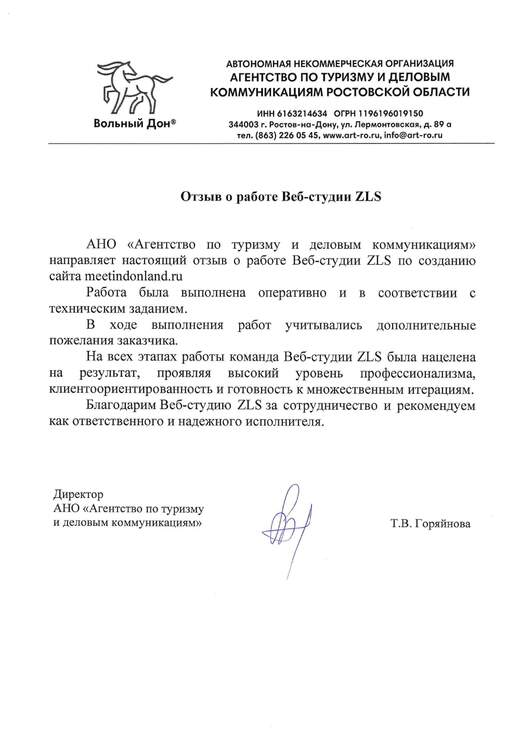 Вольный Дон®

АВТОНОМНАЯ НЕКОММЕРЧЕСКАЯ ОРГАНИЗАЦИЯ
АГЕНТСТВО ПО ТУРИЗМУ И ДЕЛОВЫМ КОММУНИКАЦИЯМ РОСТОВСКОЙ ОБЛАСТИ

ИНН 6163214634 ОГРН 1196196019150
344003 г. Ростов-на-Дону, ул. Лермонтовская, д. 89 а
тел. (863) 226 05 45, www.art-ro.ru, info@art-ro.ru

Отзыв о работе Веб-студии ZLS

АНО «Агентство по туризму и деловым коммуникациям» направляет настоящий отзыв о работе Веб-студии ZLS по созданию сайта meetindonland.ru

Работа была выполнена оперативно и в соответствии с техническим заданием.

В ходе выполнения работ учитывались дополнительные пожелания заказчика.

На всех этапах работы команда Веб-студии ZLS была нацелена на результат, проявляя высокий уровень профессионализма, клиентоориентированность и готовность к множественным итерациям.

Благодарим Веб-студию ZLS за сотрудничество и рекомендуем как ответственного и надежного исполнителя.

Директор
АНО «Агентство по туризму и деловым коммуникациям»

Т.В. Горяйнова